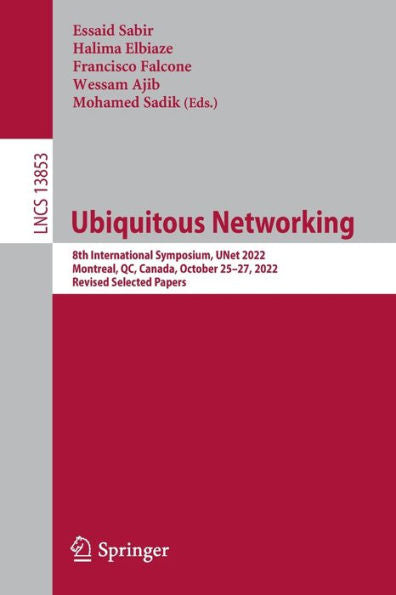 Essaid Sabir
Halima Elbiaze
Francisco Falcone
Wessam Ajib
Mohamed Sadik (Eds.)

LNCS 13853

Ubiquitous Networking

8th International Symposium, UNet 2022
Montreal, QC, Canada, October 25–27, 2022
Revised Selected Papers

Springer